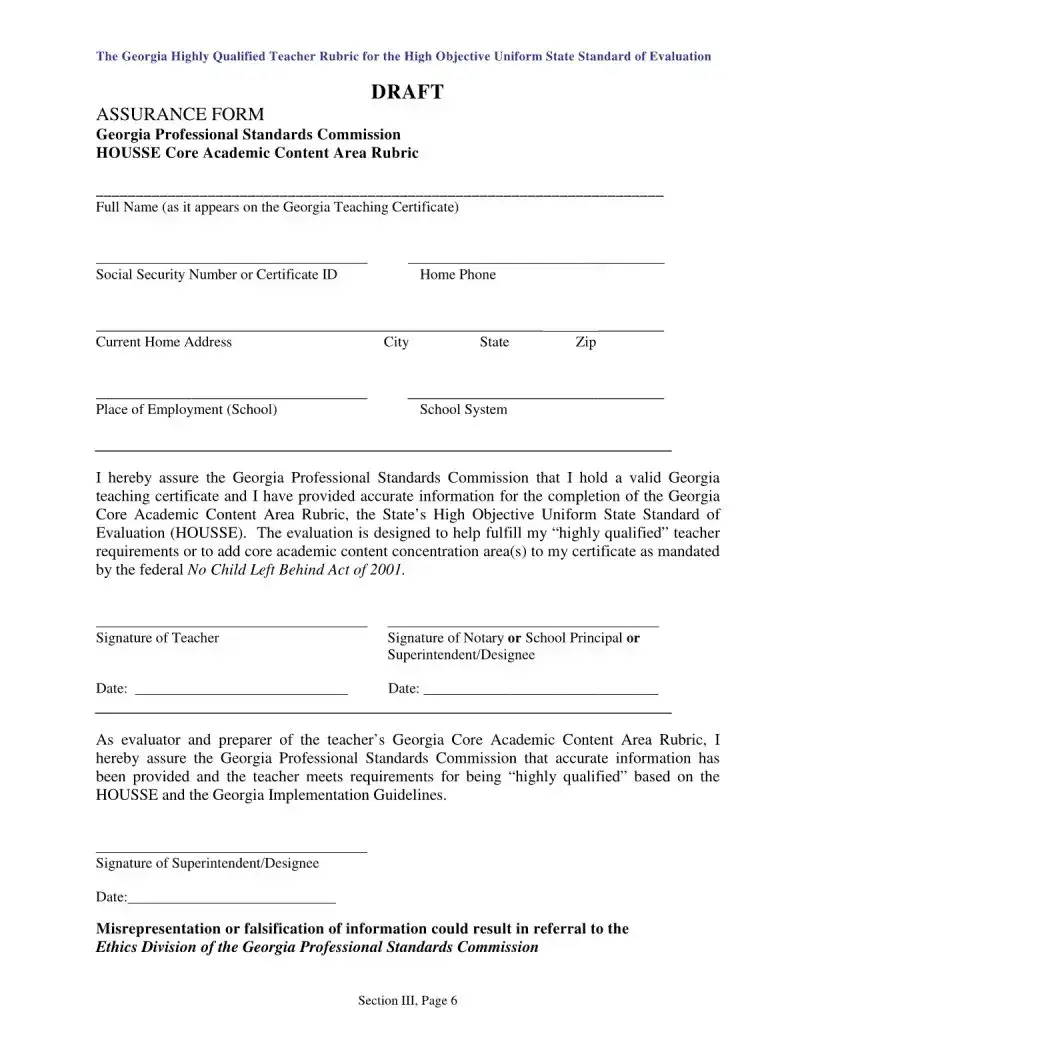 The Georgia Highly Qualified Teacher Rubric for the High Objective Uniform State Standard of Evaluation

DRAFT

ASSURANCE FORM
Georgia Professional Standards Commission
HOUSSE Core Academic Content Area Rubric

Full Name (as it appears on the Georgia Teaching Certificate)

Social Security Number or Certificate ID Home Phone

Current Home Address City State Zip

Place of Employment (School) School System

I hereby assure the Georgia Professional Standards Commission that I hold a valid Georgia teaching certificate and I have provided accurate information for the completion of the Georgia Core Academic Content Area Rubric, the State's High Objective Uniform State Standard of Evaluation (HOUSSE). The evaluation is designed to help fulfill my "highly qualified" teacher requirements or to add core academic content concentration area(s) to my certificate as mandated by the federal No Child Left Behind Act of 2001.

Signature of Teacher Signature of Notary or School Principal or Superintendent/Designee

Date: Date:

As evaluator and preparer of the teacher's Georgia Core Academic Content Area Rubric, I hereby assure the Georgia Professional Standards Commission that accurate information has been provided and the teacher meets requirements for being "highly qualified" based on the HOUSSE and the Georgia Implementation Guidelines.

Signature of Superintendent/Designee

Date:

Misrepresentation or falsification of information could result in referral to the Ethics Division of the Georgia Professional Standards Commission

Section III, Page 6